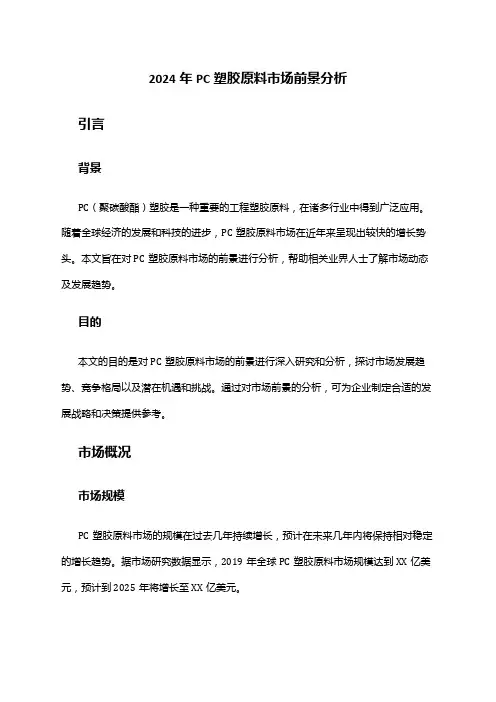 2024 年 PC 塑胶原料市场前景分析

引言

背景

PC（聚碳酸酯）塑胶是一种重要的工程塑胶原料，在诸多行业中得到广泛应用。随着全球经济的发展和科技的进步，PC 塑胶原料市场在近年来呈现出较快的增长势头。本文旨在对 PC 塑胶原料市场的前景进行分析，帮助相关业界人士了解市场动态及发展趋势。

目的

本文的目的是对 PC 塑胶原料市场的前景进行深入研究和分析，探讨市场发展趋势、竞争格局以及潜在机遇和挑战。通过对市场前景的分析，可为企业制定合适的发展战略和决策提供参考。

市场概况

市场规模

PC 塑胶原料市场的规模在过去几年持续增长，预计在未来几年内将保持相对稳定的增长趋势。据市场研究数据显示，2019 年全球 PC 塑胶原料市场规模达到 XX 亿美元，预计到 2025 年将增长至 XX 亿美元。